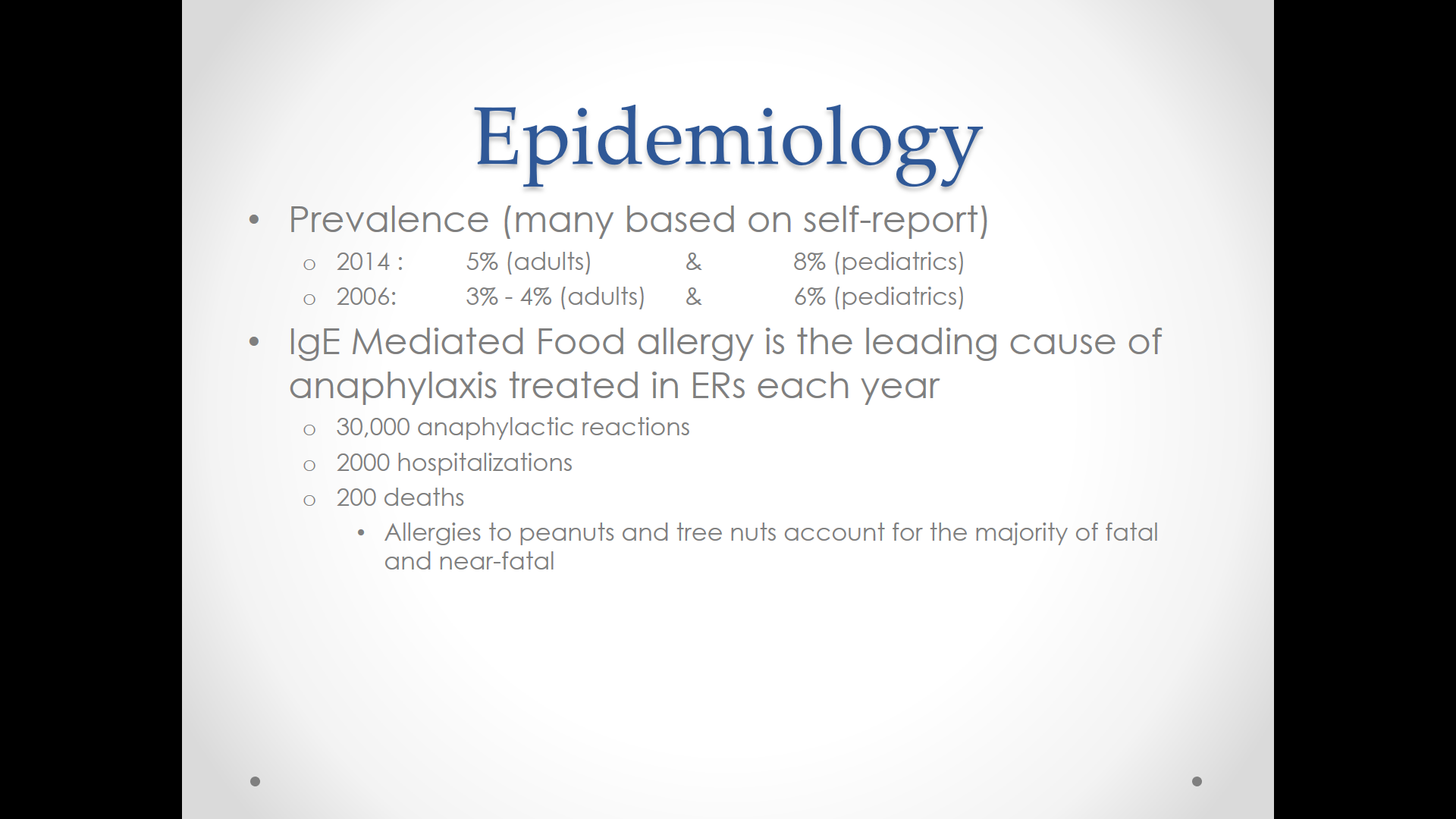 Epidemiology

• Prevalence (many based on self-report)
  o 2014 : 5% (adults) & 8% (pediatrics)
  o 2006: 3% - 4% (adults) & 6% (pediatrics)

• IgE Mediated Food allergy is the leading cause of anaphylaxis treated in ERs each year
  o 30,000 anaphylactic reactions
  o 2000 hospitalizations
  o 200 deaths
    • Allergies to peanuts and tree nuts account for the majority of fatal and near-fatal